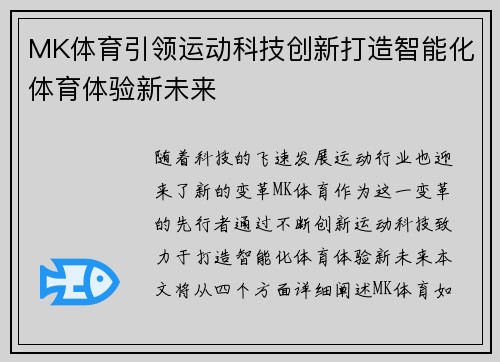 MK体育引领运动科技创新打造智能化体育体验新未来

随着科技的飞速发展运动行业也迎来了新的变革MK体育作为这一变革的先行者通过不断创新运动科技致力于打造智能化体育体验新未来本文将从四个方面详细阐述MK体育如